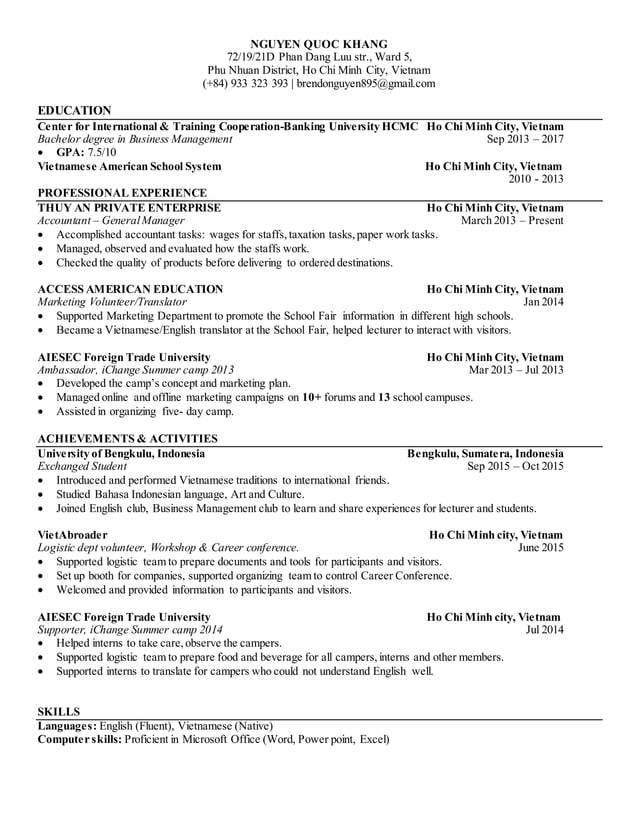 NGUYEN QUOC KHANG
72/19/21D Phan Dang Luu str., Ward 5,
Phu Nhuan District, Ho Chi Minh City, Vietnam
(+84) 933 323 393 | brendonguyen895@gmail.com

EDUCATION

Center for International & Training Cooperation-Banking University HCMC Ho Chi Minh City, Vietnam
Bachelor degree in Business Management Sep 2013 – 2017
• GPA: 7.5/10

Vietnamese American School System Ho Chi Minh City, Vietnam
2010 - 2013

PROFESSIONAL EXPERIENCE

THUY AN PRIVATE ENTERPRISE Ho Chi Minh City, Vietnam
Accountant – General Manager March 2013 – Present
• Accomplished accountant tasks: wages for staffs, taxation tasks, paper work tasks.
• Managed, observed and evaluated how the staffs work.
• Checked the quality of products before delivering to ordered destinations.

ACCESS AMERICAN EDUCATION Ho Chi Minh City, Vietnam
Marketing Volunteer/Translator Jan 2014
• Supported Marketing Department to promote the School Fair information in different high schools.
• Became a Vietnamese/English translator at the School Fair, helped lecturer to interact with visitors.

AIESEC Foreign Trade University Ho Chi Minh City, Vietnam
Ambassador, iChange Summer camp 2013 Mar 2013 – Jul 2013
• Developed the camp's concept and marketing plan.
• Managed online and offline marketing campaigns on 10+ forums and 13 school campuses.
• Assisted in organizing five- day camp.

ACHIEVEMENTS & ACTIVITIES

University of Bengkulu, Indonesia Bengkulu, Sumatera, Indonesia
Exchanged Student Sep 2015 – Oct 2015
• Introduced and performed Vietnamese traditions to international friends.
• Studied Bahasa Indonesian language, Art and Culture.
• Joined English club, Business Management club to learn and share experiences for lecturer and students.

VietAbroader Ho Chi Minh city, Vietnam
Logistic dept volunteer, Workshop & Career conference. June 2015
• Supported logistic team to prepare documents and tools for participants and visitors.
• Set up booth for companies, supported organizing team to control Career Conference.
• Welcomed and provided information to participants and visitors.

AIESEC Foreign Trade University Ho Chi Minh city, Vietnam
Supporter, iChange Summer camp 2014 Jul 2014
• Helped interns to take care, observe the campers.
• Supported logistic team to prepare food and beverage for all campers, interns and other members.
• Supported interns to translate for campers who could not understand English well.

SKILLS

Languages: English (Fluent), Vietnamese (Native)
Computer skills: Proficient in Microsoft Office (Word, Power point, Excel)